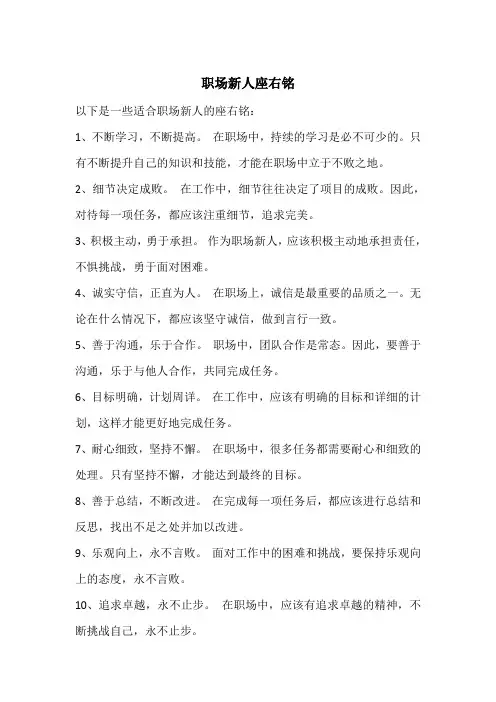 职场新人座右铭

以下是一些适合职场新人的座右铭：

1、不断学习，不断提高。 在职场中，持续的学习是必不可少的。只有不断提升自己的知识和技能，才能在职场中立于不败之地。

2、细节决定成败。 在工作中，细节往往决定了项目的成败。因此，对待每一项任务，都应该注重细节，追求完美。

3、积极主动，勇于承担。 作为职场新人，应该积极主动地承担责任，不惧挑战，勇于面对困难。

4、诚实守信，正直为人。 在职场上，诚信是最重要的品质之一。无论在什么情况下，都应该坚守诚信，做到言行一致。

5、善于沟通，乐于合作。 职场中，团队合作是常态。因此，要善于沟通，乐于与他人合作，共同完成任务。

6、目标明确，计划周详。 在工作中，应该有明确的目标和详细的计划，这样才能更好地完成任务。

7、耐心细致，坚持不懈。 在职场中，很多任务都需要耐心和细致的处理。只有坚持不懈，才能达到最终的目标。

8、善于总结，不断改进。 在完成每一项任务后，都应该进行总结和反思，找出不足之处并加以改进。

9、乐观向上，永不言败。 面对工作中的困难和挑战，要保持乐观向上的态度，永不言败。

10、追求卓越，永不止步。 在职场中，应该有追求卓越的精神，不断挑战自己，永不止步。